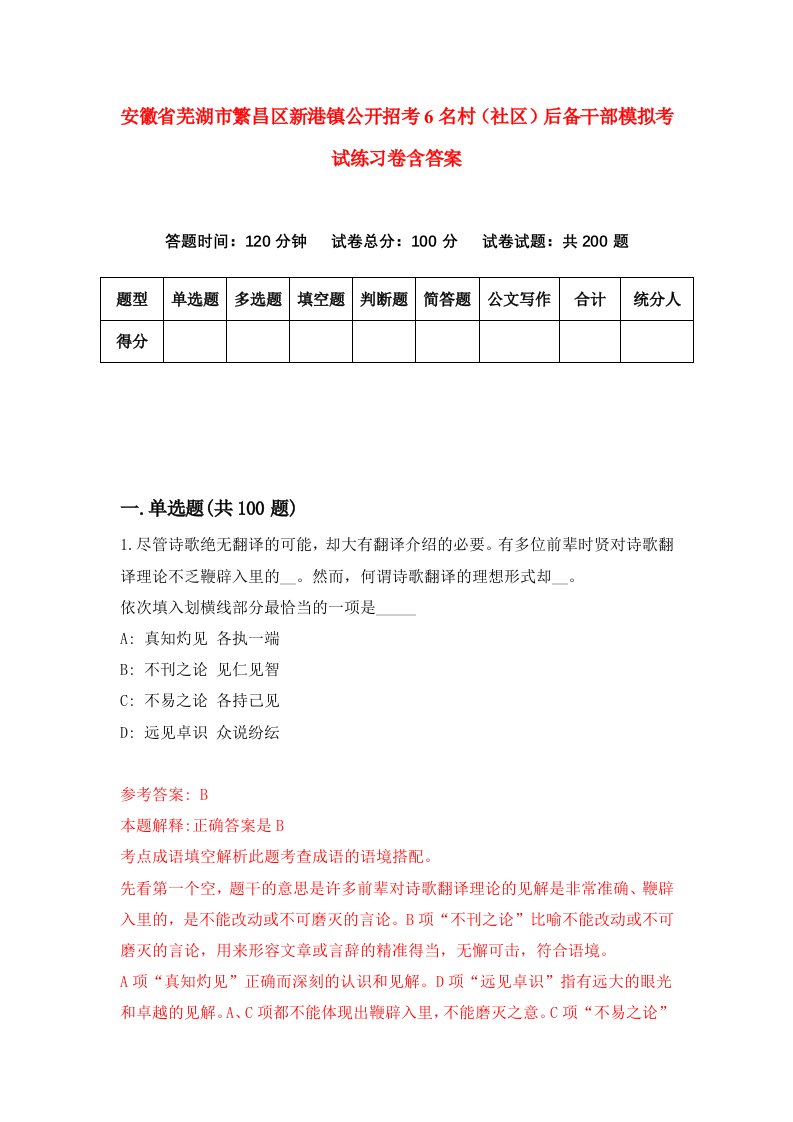 安徽省芜湖市繁昌区新港镇公开招考6名村（社区）后备干部模拟考试练习卷含答案

答题时间：120分钟　试卷总分：100分　试卷试题：共200题

| 题型 | 单选题 | 多选题 | 填空题 | 判断题 | 简答题 | 公文写作 | 合计 | 统分人 |
|---|---|---|---|---|---|---|---|---|
| 得分 | | | | | | | | |

一.单选题(共100题)

1.尽管诗歌绝无翻译的可能，却大有翻译介绍的必要。有多位前辈时贤对诗歌翻译理论不乏鞭辟入里的__。然而，何谓诗歌翻译的理想形式却__。
依次填入划横线部分最恰当的一项是_____
A: 真知灼见 各执一端
B: 不刊之论 见仁见智
C: 不易之论 各持己见
D: 远见卓识 众说纷纭

参考答案: B
本题解释:正确答案是B
考点成语填空解析此题考查成语的语境搭配。
先看第一个空，题干的意思是许多前辈对诗歌翻译理论的见解是非常准确、鞭辟入里的，是不能改动或不可磨灭的言论。B项“不刊之论”比喻不能改动或不可磨灭的言论，用来形容文章或言辞的精准得当，无懈可击，符合语境。
A项“真知灼见”正确而深刻的认识和见解。D项“远见卓识”指有远大的眼光和卓越的见解。A、C项都不能体现出鞭辟入里，不能磨灭之意。C项“不易之论”